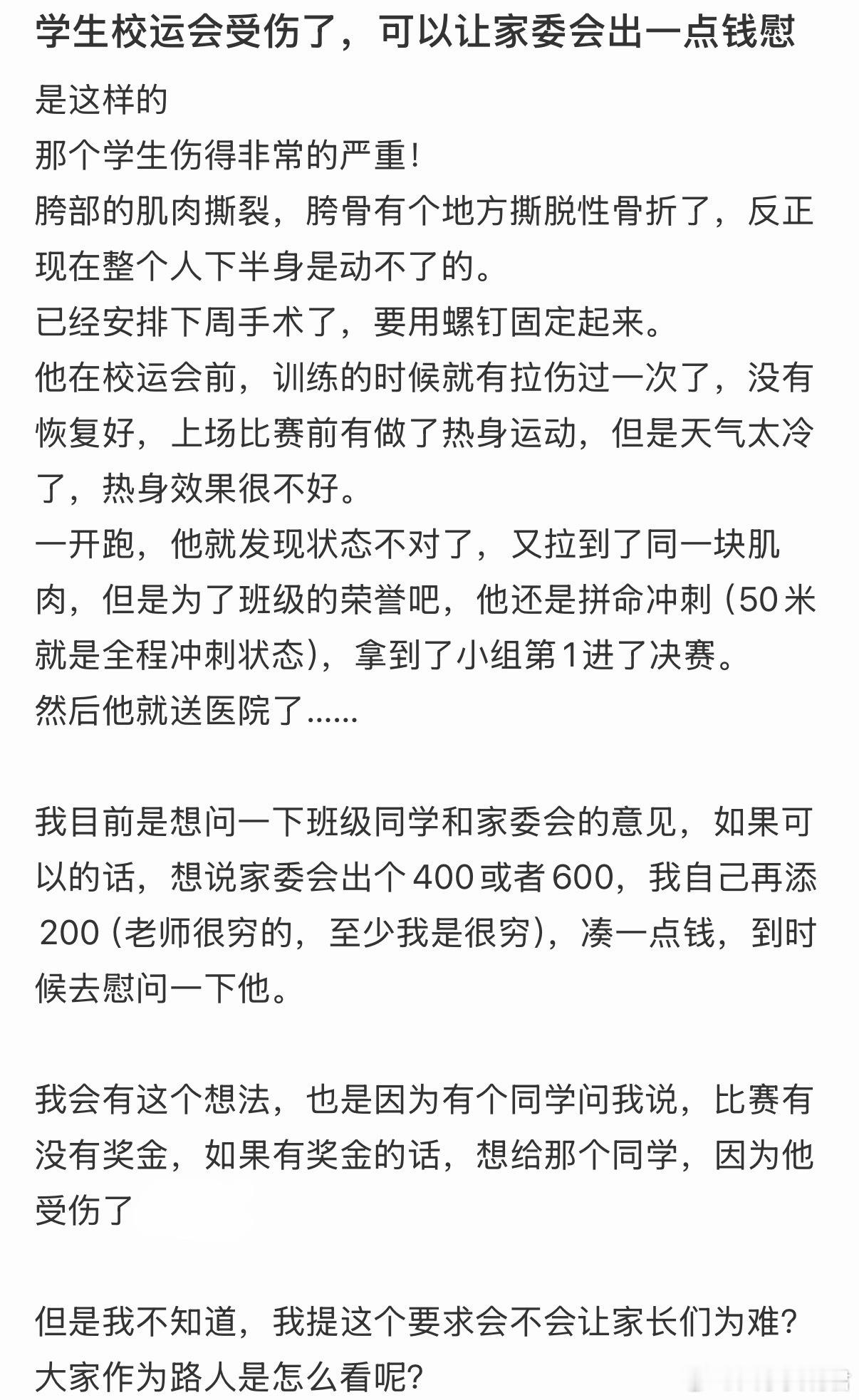 学生校运会受伤了，可以让家委会出一点钱慰

是这样的
那个学生伤得非常的严重！
胯部的肌肉撕裂，胯骨有个地方撕脱性骨折了，反正现在整个人下半身是动不了的。
已经安排下周手术了，要用螺钉固定起来。
他在校运会前，训练的时候就有拉伤过一次了，没有恢复好，上场比赛前有做了热身运动，但是天气太冷了，热身效果很不好。
一开跑，他就发现状态不对了，又拉到了同一块肌肉，但是为了班级的荣誉吧，他还是拼命冲刺（50米就是全程冲刺状态），拿到了小组第1进了决赛。
然后他就送医院了......

我目前是想问一下班级同学和家委会的意见，如果可以的话，想说家委会出个400或者600，我自己再添200（老师很穷的，至少我是很穷），凑一点钱，到时候去慰问一下他。

我会有这个想法，也是因为有个同学问我说，比赛有没有奖金，如果有奖金的话，想给那个同学，因为他受伤了

但是我不知道，我提这个要求会不会让家长们为难？
大家作为路人是怎么看呢？